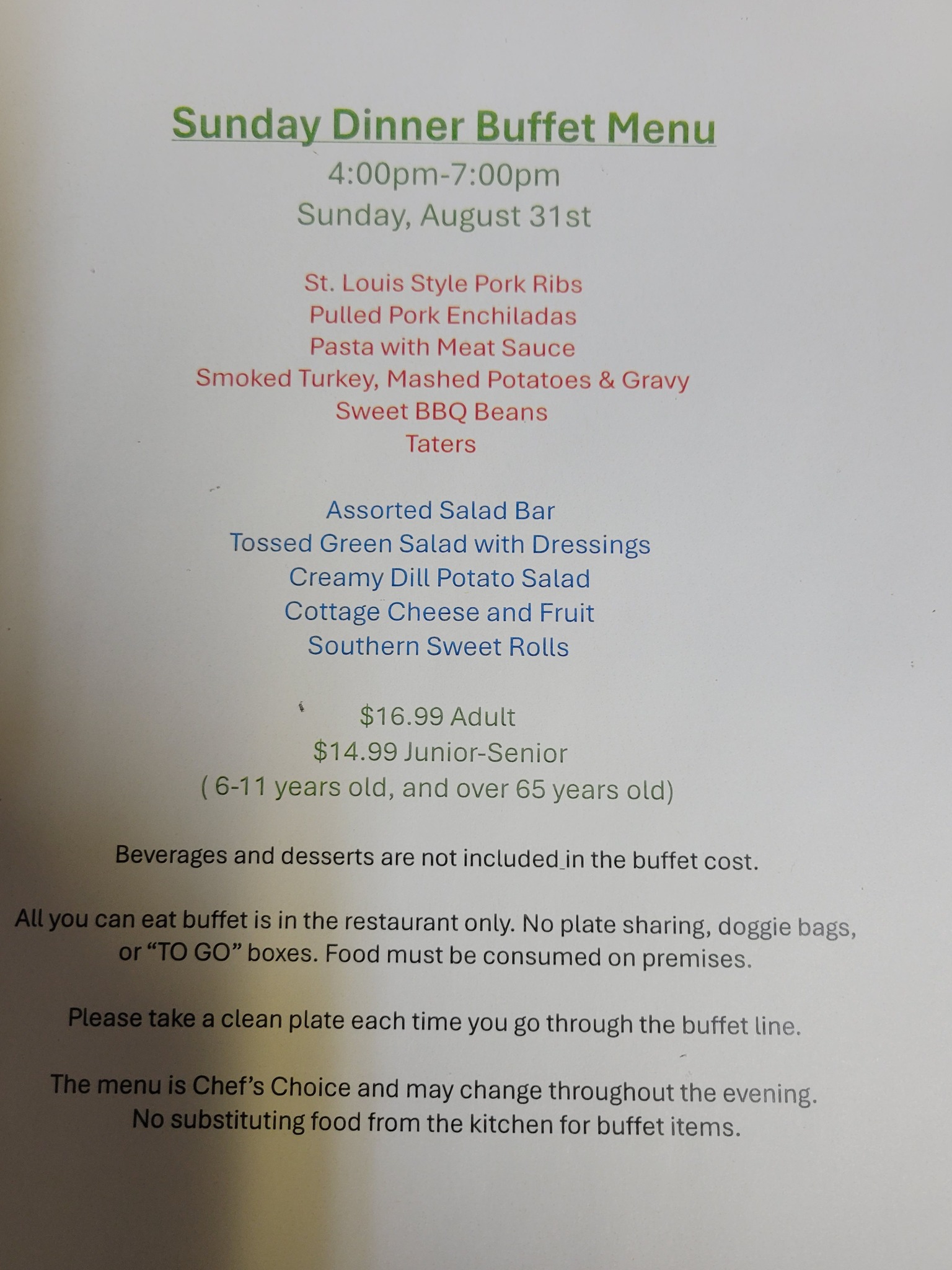 Sunday Dinner Buffet Menu
4:00pm-7:00pm
Sunday, August 31st

St. Louis Style Pork Ribs
Pulled Pork Enchiladas
Pasta with Meat Sauce
Smoked Turkey, Mashed Potatoes & Gravy
Sweet BBQ Beans
Taters

Assorted Salad Bar
Tossed Green Salad with Dressings
Creamy Dill Potato Salad
Cottage Cheese and Fruit
Southern Sweet Rolls

$16.99 Adult
$14.99 Junior-Senior
( 6-11 years old, and over 65 years old)

Beverages and desserts are not included in the buffet cost.

All you can eat buffet is in the restaurant only. No plate sharing, doggie bags, or "TO GO" boxes. Food must be consumed on premises.

Please take a clean plate each time you go through the buffet line.

The menu is Chef's Choice and may change throughout the evening. No substituting food from the kitchen for buffet items.